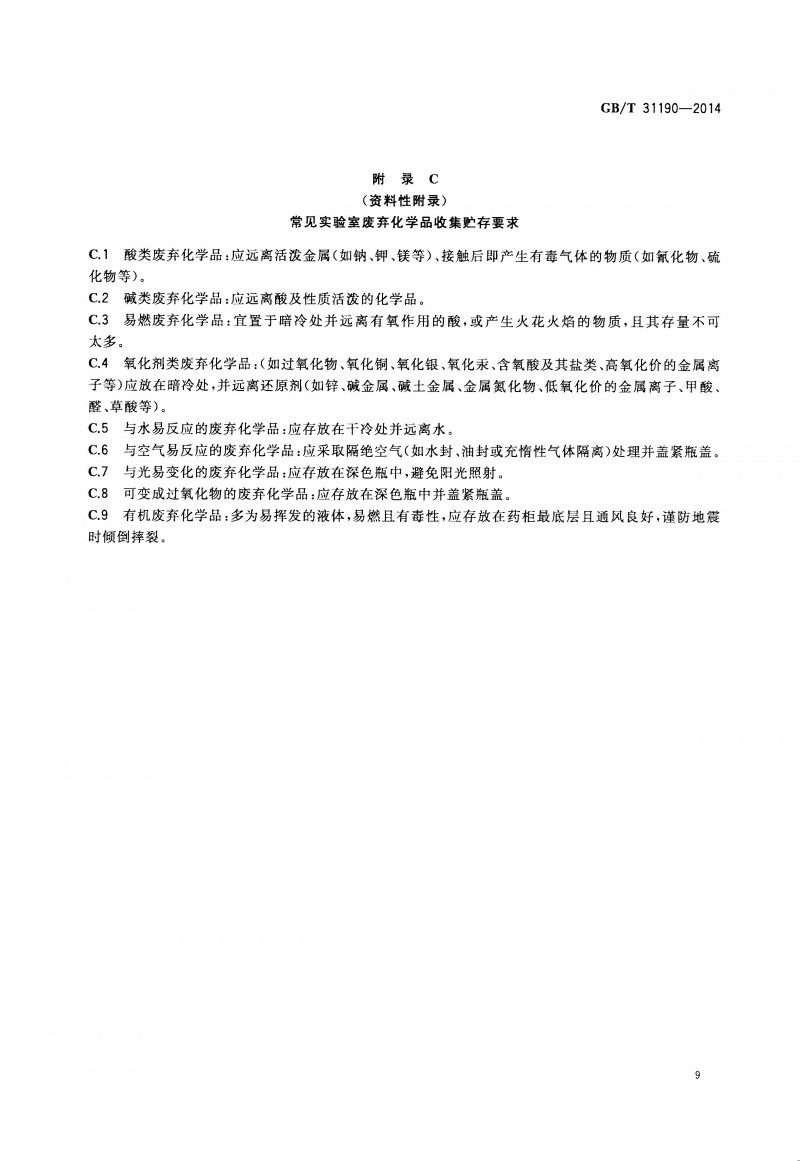 GB/T 31190—2014

附 录 C
（资料性附录）
常见实验室废弃化学品收集贮存要求

C.1 酸类废弃化学品：应远离活泼金属（如钠、钾、镁等）、接触后即产生有毒气体的物质（如氰化物、硫化物等）。

C.2 碱类废弃化学品：应远离酸及性质活泼的化学品。

C.3 易燃废弃化学品：宜置于暗冷处并远离有氧作用的酸，或产生火花火焰的物质，且其存量不可太多。

C.4 氧化剂类废弃化学品：（如过氧化物、氧化铜、氧化银、氧化汞、含氧酸及其盐类、高氧化价的金属离子等）应放在暗冷处，并远离还原剂（如锌、碱金属、碱土金属、金属氮化物、低氧化价的金属离子、甲酸、醛、草酸等）。

C.5 与水易反应的废弃化学品：应存放在干冷处并远离水。

C.6 与空气易反应的废弃化学品：应采取隔绝空气（如水封、油封或充惰性气体隔离）处理并盖紧瓶盖。

C.7 与光易变化的废弃化学品：应存放在深色瓶中，避免阳光照射。

C.8 可变成过氧化物的废弃化学品：应存放在深色瓶中并盖紧瓶盖。

C.9 有机废弃化学品：多为易挥发的液体，易燃且有毒性，应存放在药柜最底层且通风良好，谨防地震时倾倒摔裂。

9